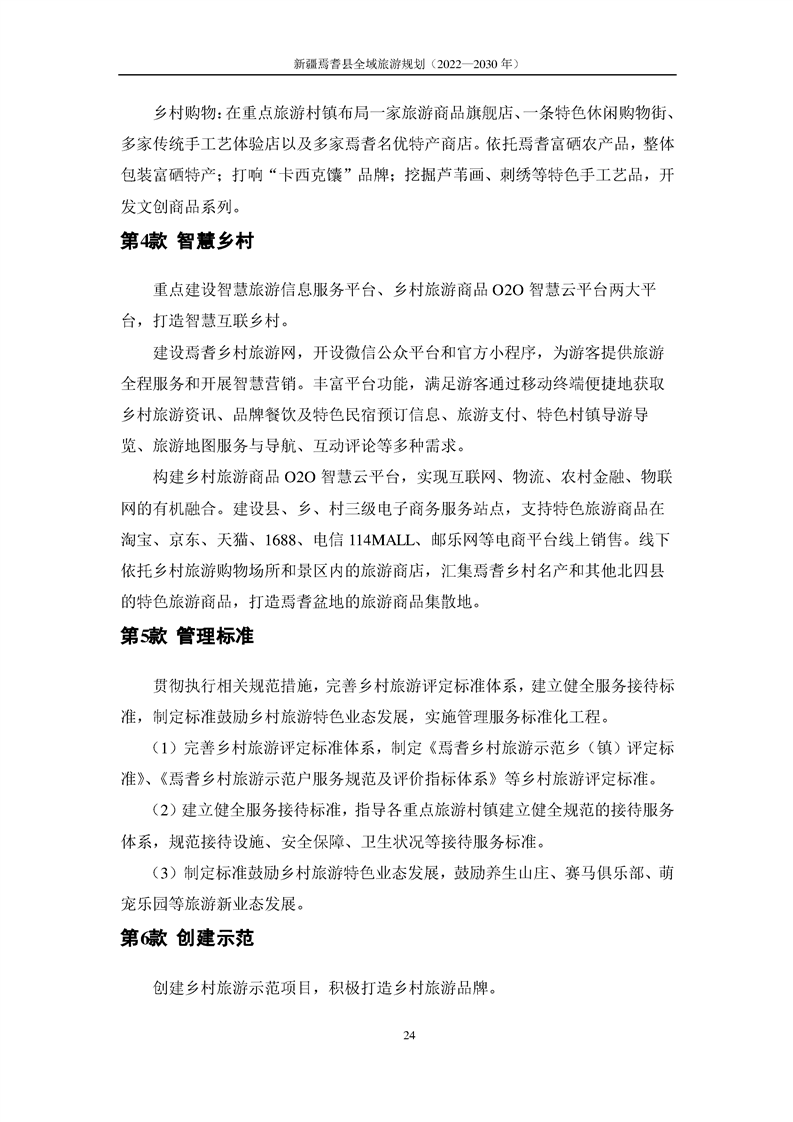 新疆焉耆县全域旅游规划（2022—2030 年）

乡村购物：在重点旅游村镇布局一家旅游商品旗舰店、一条特色休闲购物街、多家传统手工艺体验店以及多家焉耆名优特产商店。依托焉耆富硒农产品，整体包装富硒特产；打响“卡西克馕”品牌；挖掘芦苇画、刺绣等特色手工艺品，开发文创商品系列。

第4款 智慧乡村

重点建设智慧旅游信息服务平台、乡村旅游商品 O2O 智慧云平台两大平台，打造智慧互联乡村。

建设焉耆乡村旅游网，开设微信公众平台和官方小程序，为游客提供旅游全程服务和开展智慧营销。丰富平台功能，满足游客通过移动终端便捷地获取乡村旅游资讯、品牌餐饮及特色民宿预订信息、旅游支付、特色村镇导游导览、旅游地图服务与导航、互动评论等多种需求。

构建乡村旅游商品 O2O 智慧云平台，实现互联网、物流、农村金融、物联网的有机融合。建设县、乡、村三级电子商务服务站点，支持特色旅游商品在淘宝、京东、天猫、1688、电信 114MALL、邮乐网等电商平台线上销售。线下依托乡村旅游购物场所和景区内的旅游商店，汇集焉耆乡村名产和其他北四县的特色旅游商品，打造焉耆盆地的旅游商品集散地。

第5款 管理标准

贯彻执行相关规范措施，完善乡村旅游评定标准体系，建立健全服务接待标准，制定标准鼓励乡村旅游特色业态发展，实施管理服务标准化工程。

（1）完善乡村旅游评定标准体系，制定《焉耆乡村旅游示范乡（镇）评定标准》、《焉耆乡村旅游示范户服务规范及评价指标体系》等乡村旅游评定标准。

（2）建立健全服务接待标准，指导各重点旅游村镇建立健全规范的接待服务体系，规范接待设施、安全保障、卫生状况等接待服务标准。

（3）制定标准鼓励乡村旅游特色业态发展，鼓励养生山庄、赛马俱乐部、萌宠乐园等旅游新业态发展。

第6款 创建示范

创建乡村旅游示范项目，积极打造乡村旅游品牌。

24